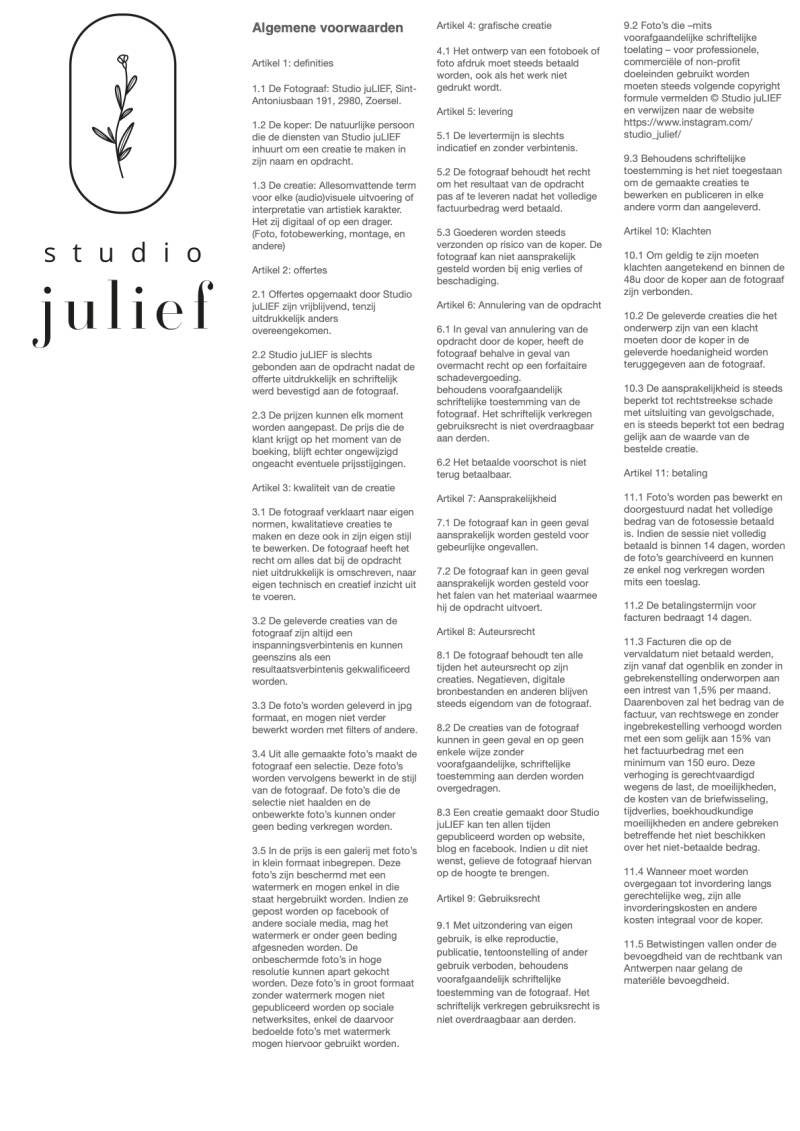 studio
julief

Algemene voorwaarden

Artikel 1: definities

1.1 De Fotograaf: Studio juLIEF, Sint-Antoniusbaan 191, 2980, Zoersel.

1.2 De koper: De natuurlijke persoon die de diensten van Studio juLIEF inhuurt om een creatie te maken in zijn naam en opdracht.

1.3 De creatie: Allesomvattende term voor elke (audio)visuele uitvoering of interpretatie van artistiek karakter. Het zij digitaal of op een drager. (Foto, fotobewerking, montage, en andere)

Artikel 2: offertes

2.1 Offertes opgemaakt door Studio juLIEF zijn vrijblijvend, tenzij uitdrukkelijk anders overeengekomen.

2.2 Studio juLIEF is slechts gebonden aan de opdracht nadat de offerte uitdrukkelijk en schriftelijk werd bevestigd aan de fotograaf.

2.3 De prijzen kunnen elk moment worden aangepast. De prijs die de klant krijgt op het moment van de boeking, blijft echter ongewijzigd ongeacht eventuele prijsstijgingen.

Artikel 3: kwaliteit van de creatie

3.1 De fotograaf verklaart naar eigen normen, kwalitatieve creaties te maken en deze ook in zijn eigen stijl te bewerken. De fotograaf heeft het recht om alles dat bij de opdracht niet uitdrukkelijk is omschreven, naar eigen technisch en creatief inzicht uit te voeren.

3.2 De geleverde creaties van de fotograaf zijn altijd een inspanningsverbintenis en kunnen geenszins als een resultaatsverbintenis gekwalificeerd worden.

3.3 De foto's worden geleverd in jpg formaat, en mogen niet verder bewerkt worden met filters of andere.

3.4 Uit alle gemaakte foto's maakt de fotograaf een selectie. Deze foto's worden vervolgens bewerkt in de stijl van de fotograaf. De foto's die de selectie niet haalden en de onbewerkte foto's kunnen onder geen beding verkregen worden.

3.5 In de prijs is een galerij met foto's in klein formaat inbegrepen. Deze foto's zijn beschermd met een watermerk en mogen enkel in die staat hergebruikt worden. Indien ze gepost worden op facebook of andere sociale media, mag het watermerk er onder geen beding afgesneden worden. De onbeschermde foto's in hoge resolutie kunnen apart gekocht worden. Deze foto's in groot formaat zonder watermerk mogen niet gepubliceerd worden op sociale netwerksites, enkel de daarvoor bedoelde foto's met watermerk mogen hiervoor gebruikt worden.

Artikel 4: grafische creatie

4.1 Het ontwerp van een fotoboek of foto afdruk moet steeds betaald worden, ook als het werk niet gedrukt wordt.

Artikel 5: levering

5.1 De levertermijn is slechts indicatief en zonder verbintenis.

5.2 De fotograaf behoudt het recht om het resultaat van de opdracht pas af te leveren nadat het volledige factuurbedrag werd betaald.

5.3 Goederen worden steeds verzonden op risico van de koper. De fotograaf kan niet aansprakelijk gesteld worden bij enig verlies of beschadiging.

Artikel 6: Annulering van de opdracht

6.1 In geval van annulering van de opdracht door de koper, heeft de fotograaf behalve in geval van overmacht recht op een forfaitaire schadevergoeding.
behoudens voorafgaandelijk schriftelijke toestemming van de fotograaf. Het schriftelijk verkregen gebruiksrecht is niet overdraagbaar aan derden.

6.2 Het betaalde voorschot is niet terug betaalbaar.

Artikel 7: Aansprakelijkheid

7.1 De fotograaf kan in geen geval aansprakelijk worden gesteld voor gebeurlijke ongevallen.

7.2 De fotograaf kan in geen geval aansprakelijk worden gesteld voor het falen van het materiaal waarmee hij de opdracht uitvoert.

Artikel 8: Auteursrecht

8.1 De fotograaf behoudt ten alle tijden het auteursrecht op zijn creaties. Negatieven, digitale bronbestanden en anderen blijven steeds eigendom van de fotograaf.

8.2 De creaties van de fotograaf kunnen in geen geval en op geen enkele wijze zonder voorafgaandelijke, schriftelijke toestemming aan derden worden overgedragen.

8.3 Een creatie gemaakt door Studio juLIEF kan ten allen tijden gepubliceerd worden op website, blog en facebook. Indien u dit niet wenst, gelieve de fotograaf hiervan op de hoogte te brengen.

Artikel 9: Gebruiksrecht

9.1 Met uitzondering van eigen gebruik, is elke reproductie, publicatie, tentoonstelling of ander gebruik verboden, behoudens voorafgaandelijk schriftelijke toestemming van de fotograaf. Het schriftelijk verkregen gebruiksrecht is niet overdraagbaar aan derden.

9.2 Foto's die –mits voorafgaandelijke schriftelijke toelating – voor professionele, commerciële of non-profit doeleinden gebruikt worden moeten steeds volgende copyright formule vermelden © Studio juLIEF en verwijzen naar de website https://www.instagram.com/studio_julief/

9.3 Behoudens schriftelijke toestemming is het niet toegestaan om de gemaakte creaties te bewerken en publiceren in elke andere vorm dan aangeleverd.

Artikel 10: Klachten

10.1 Om geldig te zijn moeten klachten aangetekend en binnen de 48u door de koper aan de fotograaf zijn verbonden.

10.2 De geleverde creaties die het onderwerp zijn van een klacht moeten door de koper in de geleverde hoedanigheid worden teruggegeven aan de fotograaf.

10.3 De aansprakelijkheid is steeds beperkt tot rechtstreekse schade met uitsluiting van gevolgschade, en is steeds beperkt tot een bedrag gelijk aan de waarde van de bestelde creatie.

Artikel 11: betaling

11.1 Foto's worden pas bewerkt en doorgestuurd nadat het volledige bedrag van de fotosessie betaald is. Indien de sessie niet volledig betaald is binnen 14 dagen, worden de foto's gearchiveerd en kunnen ze enkel nog verkregen worden mits een toeslag.

11.2 De betalingstermijn voor facturen bedraagt 14 dagen.

11.3 Facturen die op de vervaldatum niet betaald werden, zijn vanaf dat ogenblik en zonder in gebrekenstelling onderworpen aan een intrest van 1,5% per maand. Daarenboven zal het bedrag van de factuur, van rechtswege en zonder ingebrekestelling verhoogd worden met een som gelijk aan 15% van het factuurbedrag met een minimum van 150 euro. Deze verhoging is gerechtvaardigd wegens de last, de moeilijkheden, de kosten van de briefwisseling, tijdverlies, boekhoudkundige moeilijkheden en andere gebreken betreffende het niet beschikken over het niet-betaalde bedrag.

11.4 Wanneer moet worden overgegaan tot invordering langs gerechtelijke weg, zijn alle invorderingskosten en andere kosten integraal voor de koper.

11.5 Betwistingen vallen onder de bevoegdheid van de rechtbank van Antwerpen naar gelang de materiële bevoegdheid.